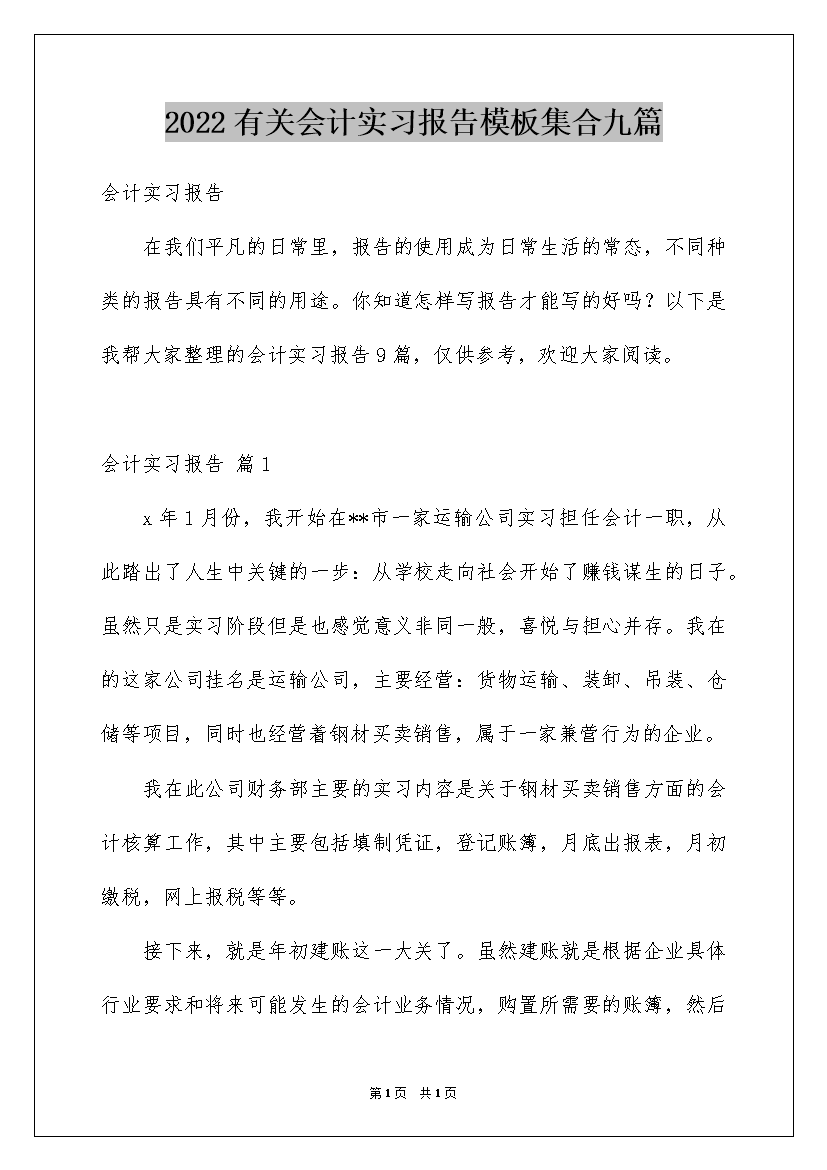 2022有关会计实习报告模板集合九篇

会计实习报告

在我们平凡的日常里，报告的使用成为日常生活的常态，不同种类的报告具有不同的用途。你知道怎样写报告才能写的好吗？以下是我帮大家整理的会计实习报告9篇，仅供参考，欢迎大家阅读。

会计实习报告 篇1

x年1月份，我开始在**市一家运输公司实习担任会计一职，从此踏出了人生中关键的一步：从学校走向社会开始了赚钱谋生的日子。虽然只是实习阶段但是也感觉意义非同一般，喜悦与担心并存。我在的这家公司挂名是运输公司，主要经营：货物运输、装卸、吊装、仓储等项目，同时也经营着钢材买卖销售，属于一家兼营行为的企业。

我在此公司财务部主要的实习内容是关于钢材买卖销售方面的会计核算工作，其中主要包括填制凭证，登记账簿，月底出报表，月初缴税，网上报税等等。

接下来，就是年初建账这一大关了。虽然建账就是根据企业具体行业要求和将来可能发生的会计业务情况，购置所需要的账簿，然后

第1页 共1页